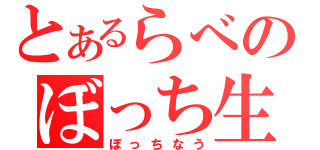 とあるらべの
ぼっち生
ぼっちなう